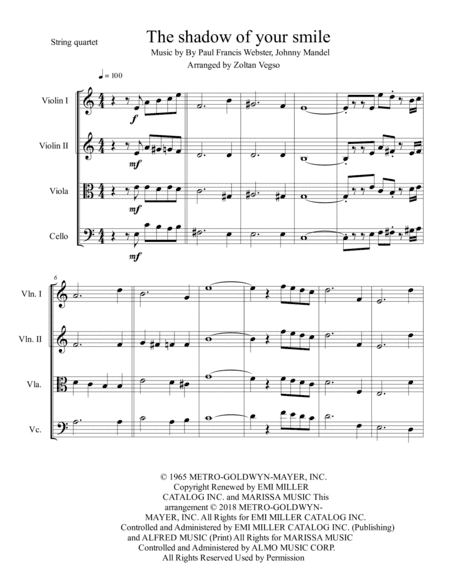 String quartet

The shadow of your smile

Music by By Paul Francis Webster, Johnny Mandel

Arranged by Zoltan Vegso

♩= 100

Violin I

$f$

Violin II

$mf$

Viola

$mf$

Cello

$mf$

6

Vln. I

Vln. II

Vla.

Vc.

© 1965 METRO-GOLDWYN-MAYER, INC. Copyright Renewed by EMI MILLER CATALOG INC. and MARISSA MUSIC This arrangement © 2018 METRO-GOLDWYN-MAYER, INC. All Rights for EMI MILLER CATALOG INC. Controlled and Administered by EMI MILLER CATALOG INC. (Publishing) and ALFRED MUSIC (Print) All Rights for MARISSA MUSIC Controlled and Administered by ALMO MUSIC CORP. All Rights Reserved Used by Permission